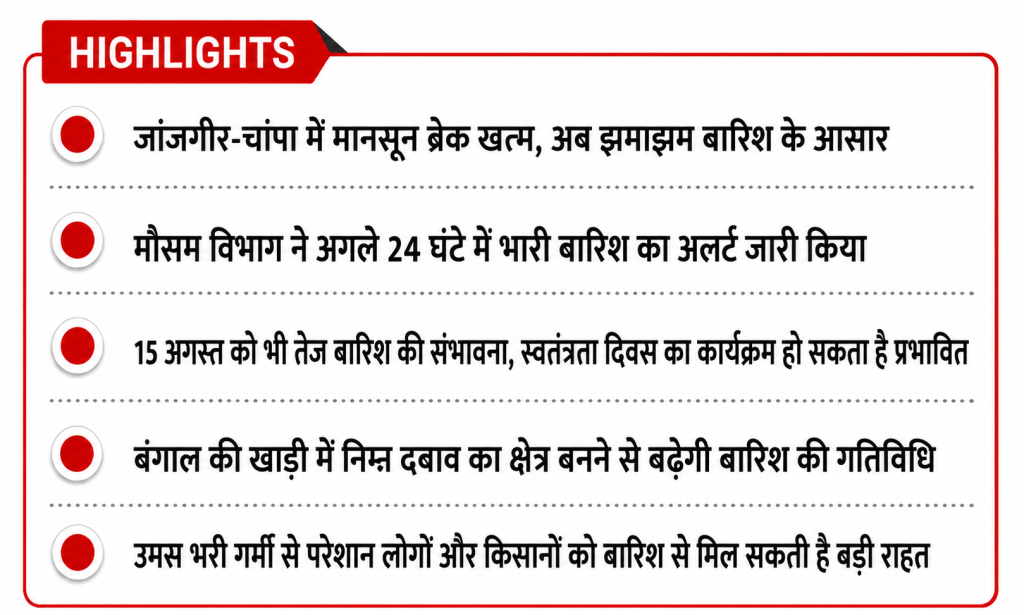 HIGHLIGHTS

जांजगीर-चांपा में मानसून ब्रेक खत्म, अब झमाझम बारिश के आसार

मौसम विभाग ने अगले 24 घंटे में भारी बारिश का अलर्ट जारी किया

15 अगस्त को भी तेज बारिश की संभावना, स्वतंत्रता दिवस का कार्यक्रम हो सकता है प्रभावित

बंगाल की खाड़ी में निम्न दबाव का क्षेत्र बनने से बढ़ेगी बारिश की गतिविधि

उमस भरी गर्मी से परेशान लोगों और किसानों को बारिश से मिल सकती है बड़ी राहत